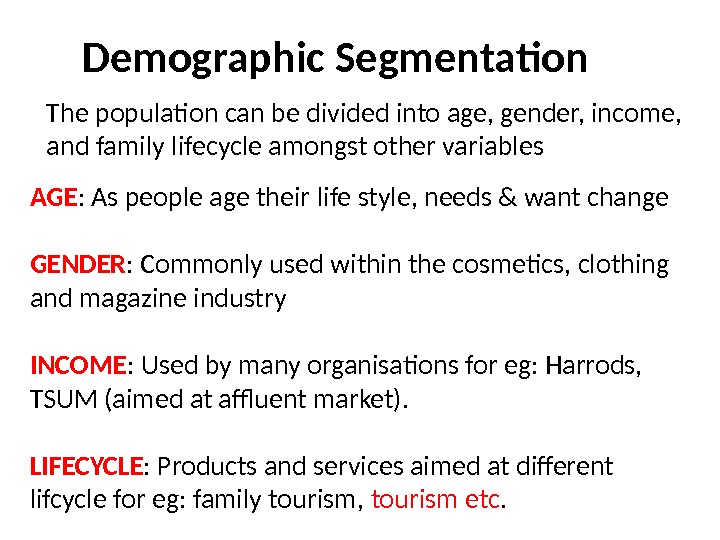 Demographic Segmentation

The population can be divided into age, gender, income, and family lifecycle amongst other variables

AGE: As people age their life style, needs & want change

GENDER: Commonly used within the cosmetics, clothing and magazine industry

INCOME: Used by many organisations for eg: Harrods, TSUM (aimed at affluent market).

LIFECYCLE: Products and services aimed at different lifcycle for eg: family tourism, tourism etc.